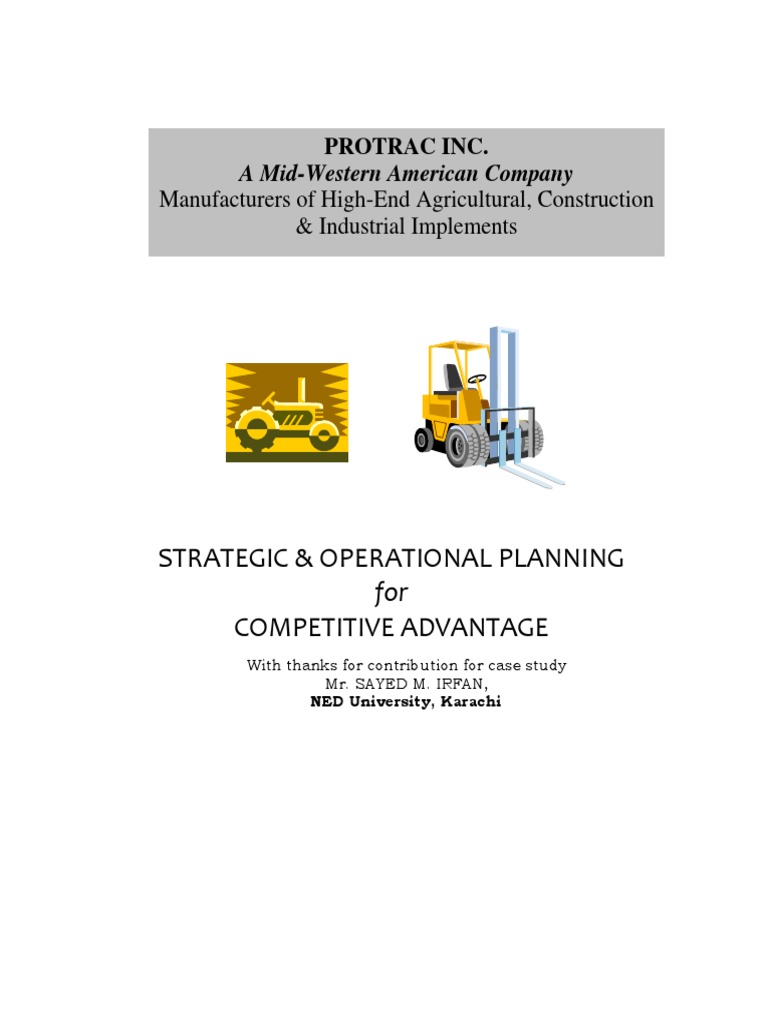 PROTRAC INC.
A Mid-Western American Company
Manufacturers of High-End Agricultural, Construction & Industrial Implements

STRATEGIC & OPERATIONAL PLANNING
for
COMPETITIVE ADVANTAGE

With thanks for contribution for case study
Mr. SAYED M. IRFAN,
NED University, Karachi